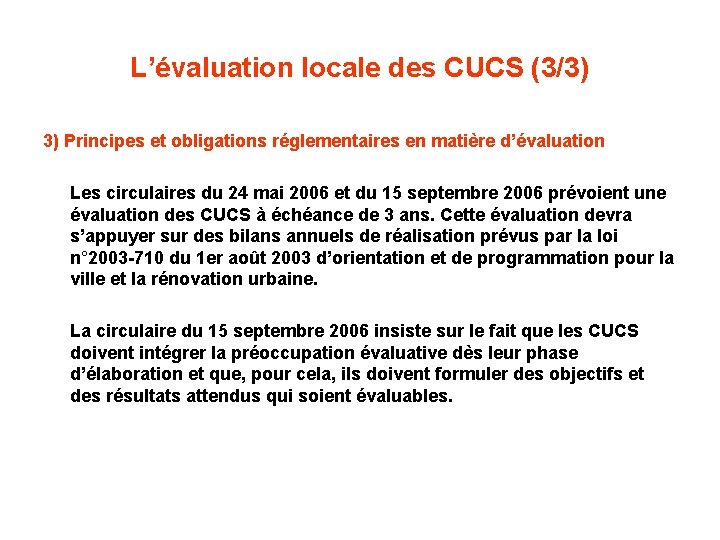 L’évaluation locale des CUCS (3/3)

3) Principes et obligations réglementaires en matière d’évaluation

Les circulaires du 24 mai 2006 et du 15 septembre 2006 prévoient une évaluation des CUCS à échéance de 3 ans. Cette évaluation devra s’appuyer sur des bilans annuels de réalisation prévus par la loi n°2003-710 du 1er août 2003 d’orientation et de programmation pour la ville et la rénovation urbaine.

La circulaire du 15 septembre 2006 insiste sur le fait que les CUCS doivent intégrer la préoccupation évaluative dès leur phase d’élaboration et que, pour cela, ils doivent formuler des objectifs et des résultats attendus qui soient évaluables.